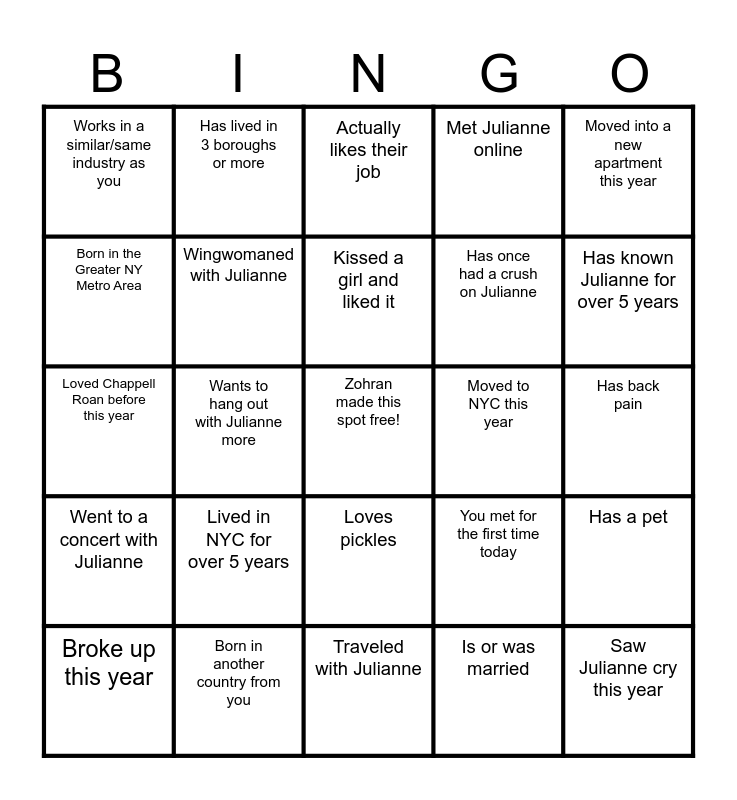 | B | I | N | G | O |
|---|---|---|---|---|
| Works in a similar/same industry as you | Has lived in 3 boroughs or more | Actually likes their job | Met Julianne online | Moved into a new apartment this year |
| Born in the Greater NY Metro Area | Wingwomaned with Julianne | Kissed a girl and liked it | Has once had a crush on Julianne | Has known Julianne for over 5 years |
| Loved Chappell Roan before this year | Wants to hang out with Julianne more | Zohran made this spot free! | Moved to NYC this year | Has back pain |
| Went to a concert with Julianne | Lived in NYC for over 5 years | Loves pickles | You met for the first time today | Has a pet |
| Broke up this year | Born in another country from you | Traveled with Julianne | Is or was married | Saw Julianne cry this year |